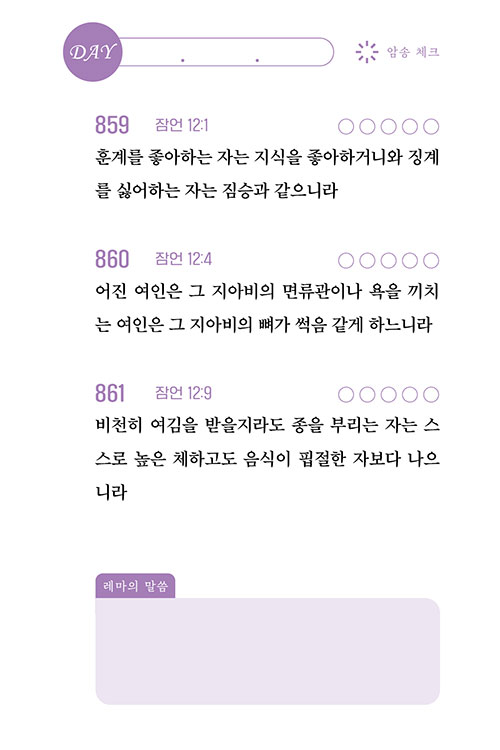 DAY . .

암송 체크

859 잠언 12:1 ○○○○○

훈계를 좋아하는 자는 지식을 좋아하거니와 징계를 싫어하는 자는 짐승과 같으니라

860 잠언 12:4 ○○○○○

어진 여인은 그 지아비의 면류관이나 욕을 끼치는 여인은 그 지아비의 뼈가 썩음 같게 하느니라

861 잠언 12:9 ○○○○○

비천히 여김을 받을지라도 종을 부리는 자는 스스로 높은 체하고도 음식이 핍절한 자보다 나으니라

레마의 말씀